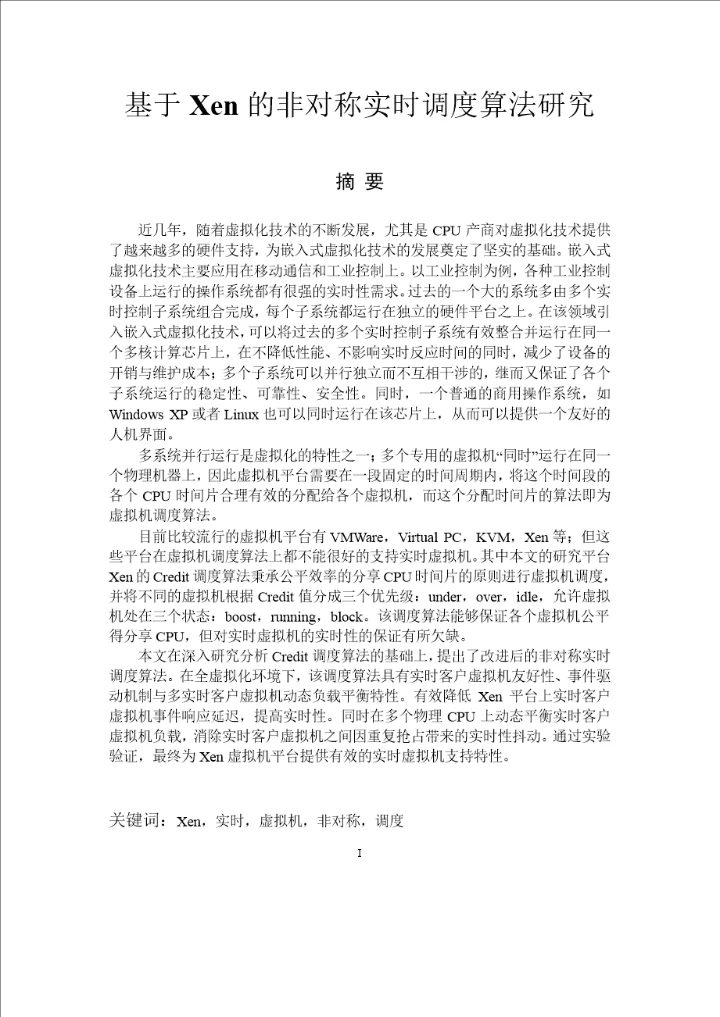 基于 Xen 的非对称实时调度算法研究

摘 要

近几年，随着虚拟化技术的不断发展，尤其是 CPU 产商对虚拟化技术提供了越来越多的硬件支持，为嵌入式虚拟化技术的发展奠定了坚实的基础。嵌入式虚拟化技术主要应用在移动通信和工业控制上。以工业控制为例，各种工业控制设备上运行的操作系统都有很强的实时性需求。过去的一个大的系统多由多个实时控制子系统组合完成，每个子系统都运行在独立的硬件平台之上。在该领域引入嵌入式虚拟化技术，可以将过去的多个实时控制子系统有效整合并运行在同一个多核计算芯片上，在不降低性能、不影响实时反应时间的同时，减少了设备的开销与维护成本；多个子系统可以并行独立而不互相干涉的，继而又保证了各个子系统运行的稳定性、可靠性、安全性。同时，一个普通的商用操作系统，如 Windows XP 或者 Linux 也可以同时运行在该芯片上，从而可以提供一个友好的人机界面。

多系统并行运行是虚拟化的特性之一；多个专用的虚拟机“同时”运行在同一个物理机器上，因此虚拟机平台需要在一段固定的时间周期内，将这个时间段的各个 CPU 时间片合理有效的分配给各个虚拟机，而这个分配时间片的算法即为虚拟机调度算法。

目前比较流行的虚拟机平台有 VMWare，Virtual PC，KVM，Xen 等；但这些平台在虚拟机调度算法上都不能很好的支持实时虚拟机。其中本文的研究平台 Xen 的 Credit 调度算法秉承公平效率的分享 CPU 时间片的原则进行虚拟机调度，并将不同的虚拟机根据 Credit 值分成三个优先级：under，over，idle，允许虚拟机处在三个状态：boost，running，block。该调度算法能够保证各个虚拟机公平得分享 CPU，但对实时虚拟机的实时性的保证有所欠缺。

本文在深入研究分析 Credit 调度算法的基础上，提出了改进后的非对称实时调度算法。在全虚拟化环境下，该调度算法具有实时客户虚拟机友好性、事件驱动机制与多实时客户虚拟机动态负载平衡特性。有效降低 Xen 平台上实时客户虚拟机事件响应延迟，提高实时性。同时在多个物理 CPU 上动态平衡实时客户虚拟机负载，消除实时客户虚拟机之间因重复抢占带来的实时性抖动。通过实验验证，最终为 Xen 虚拟机平台提供有效的实时虚拟机支持特性。

关键词：Xen，实时，虚拟机，非对称，调度

I